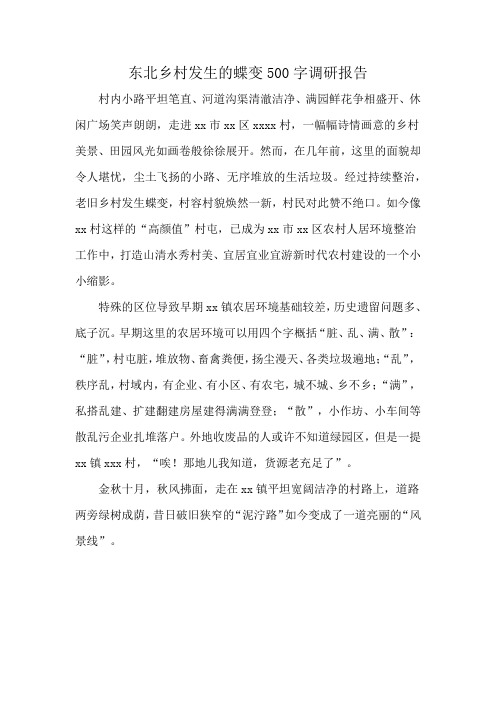 东北乡村发生的蝶变500字调研报告

村内小路平坦笔直、河道沟渠清澈洁净、满园鲜花争相盛开、休闲广场笑声朗朗，走进xx市xx区xxxx村，一幅幅诗情画意的乡村美景、田园风光如画卷般徐徐展开。然而，在几年前，这里的面貌却令人堪忧，尘土飞扬的小路、无序堆放的生活垃圾。经过持续整治，老旧乡村发生蝶变，村容村貌焕然一新，村民对此赞不绝口。如今像xx村这样的“高颜值”村屯，已成为xx市xx区农村人居环境整治工作中，打造山清水秀村美、宜居宜业宜游新时代农村建设的一个小小缩影。

特殊的区位导致早期xx镇农居环境基础较差，历史遗留问题多、底子沉。早期这里的农居环境可以用四个字概括“脏、乱、满、散”：“脏”，村屯脏，堆放物、畜禽粪便，扬尘漫天、各类垃圾遍地；“乱”，秩序乱，村域内，有企业、有小区、有农宅，城不城、乡不乡；“满”，私搭乱建、扩建翻建房屋建得满满登登；“散”，小作坊、小车间等散乱污企业扎堆落户。外地收废品的人或许不知道绿园区，但是一提xx镇xxx村，“唉！那地儿我知道，货源老充足了”。

金秋十月，秋风拂面，走在xx镇平坦宽阔洁净的村路上，道路两旁绿树成荫，昔日破旧狭窄的“泥泞路”如今变成了一道亮丽的“风景线”。